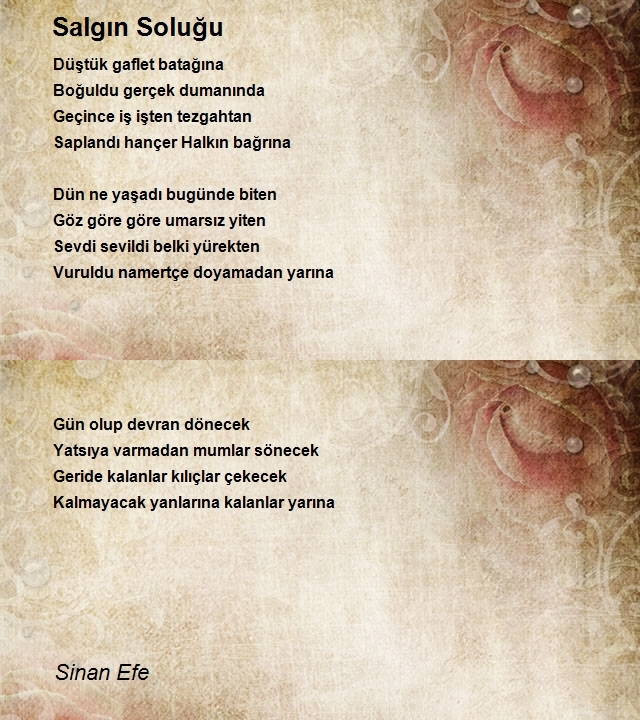 Salgın Soluğu

Düştük gaflet batağına
Boğuldu gerçek dumanında
Geçince iş işten tezgahtan
Saplandı hançer Halkın bağrına

Dün ne yaşadı bugünde biten
Göz göre göre umarsız yiten
Sevdi sevildi belki yürekten
Vuruldu namertçe doyamadan yarına

Gün olup devran dönecek
Yatsıya varmadan mumlar sönecek
Geride kalanlar kılıçlar çekecek
Kalmayacak yanlarına kalanlar yarına

Sinan Efe